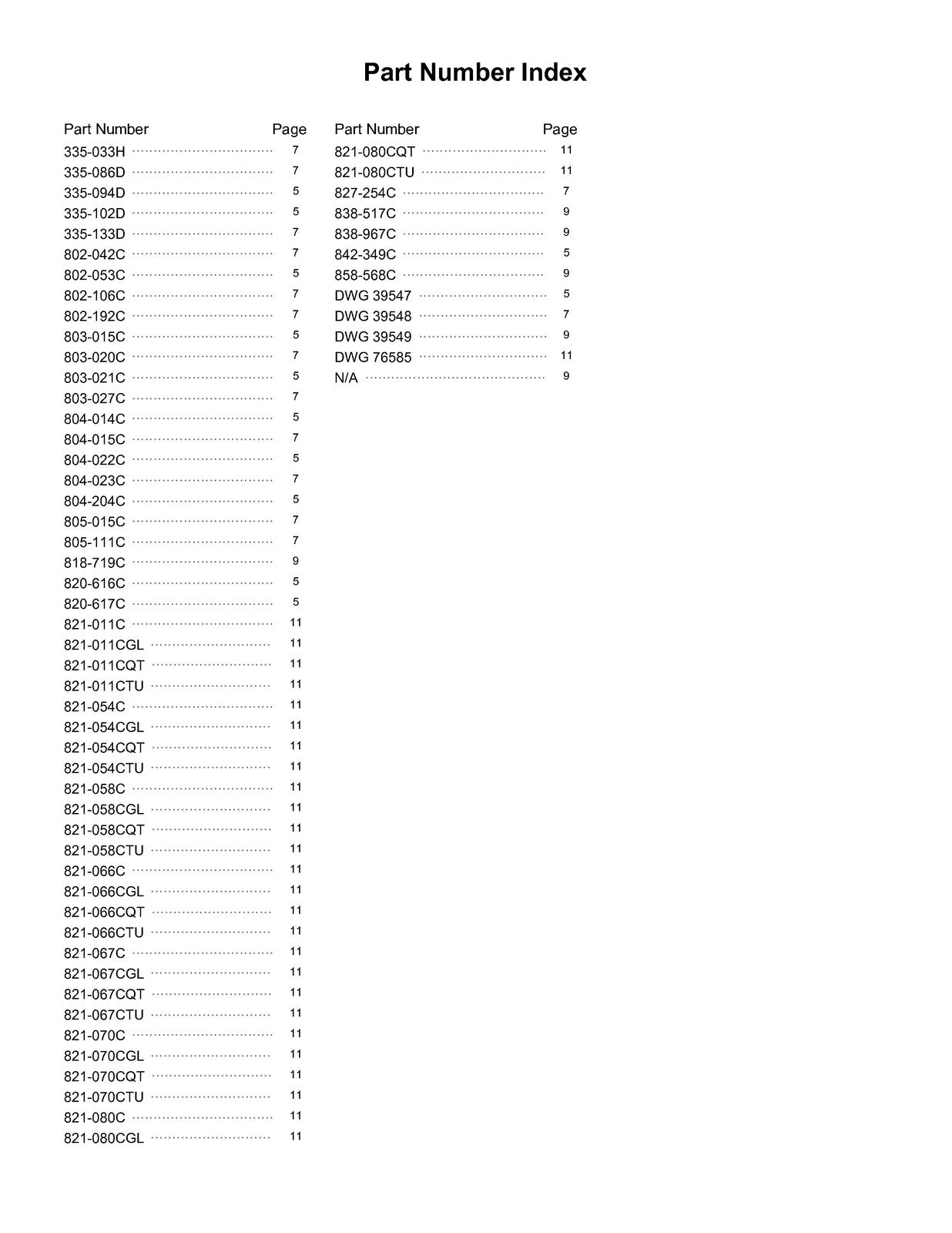 Part Number Index

Part Number Page
335-033H 7
335-086D 7
335-094D 5
335-102D 5
335-133D 7
802-042C 7
802-053C 5
802-106C 7
802-192C 7
803-015C 5
803-020C 7
803-021C 5
803-027C 7
804-014C 5
804-015C 7
804-022C 5
804-023C 7
804-204C 5
805-015C 7
805-111C 7
818-719C 9
820-616C 5
820-617C 5
821-011C 11
821-011CGL 11
821-011CQT 11
821-011CTU 11
821-054C 11
821-054CGL 11
821-054CQT 11
821-054CTU 11
821-058C 11
821-058CGL 11
821-058CQT 11
821-058CTU 11
821-066C 11
821-066CGL 11
821-066CQT 11
821-066CTU 11
821-067C 11
821-067CGL 11
821-067CQT 11
821-067CTU 11
821-070C 11
821-070CGL 11
821-070CQT 11
821-070CTU 11
821-080C 11
821-080CGL 11

Part Number Page
821-080CQT 11
821-080CTU 11
827-254C 7
838-517C 9
838-967C 9
842-349C 5
858-568C 9
DWG 39547 5
DWG 39548 7
DWG 39549 9
DWG 76585 11
N/A 9